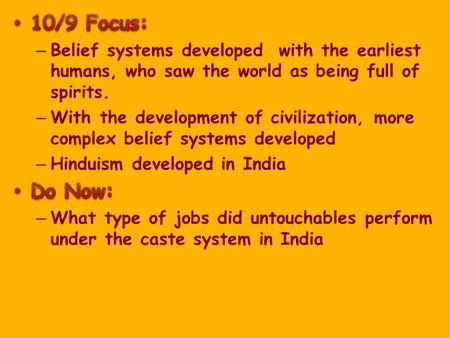 • 10/9 Focus:
– Belief systems developed with the earliest humans, who saw the world as being full of spirits.
– With the development of civilization, more complex belief systems developed
– Hinduism developed in India
• Do Now:
– What type of jobs did untouchables perform under the caste system in India